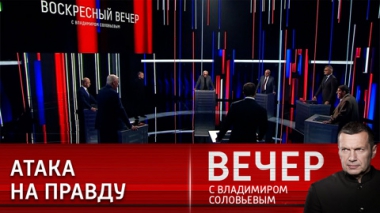 ВОСКРЕСНЫЙ ВЕЧЕР
С ВЛАДИМИРОМ СОЛОВЬЕВЫМ

АТАКА НА ПРАВДУ

ВЕЧЕР
С ВЛАДИМИРОМ СОЛОВЬЕВЫМ